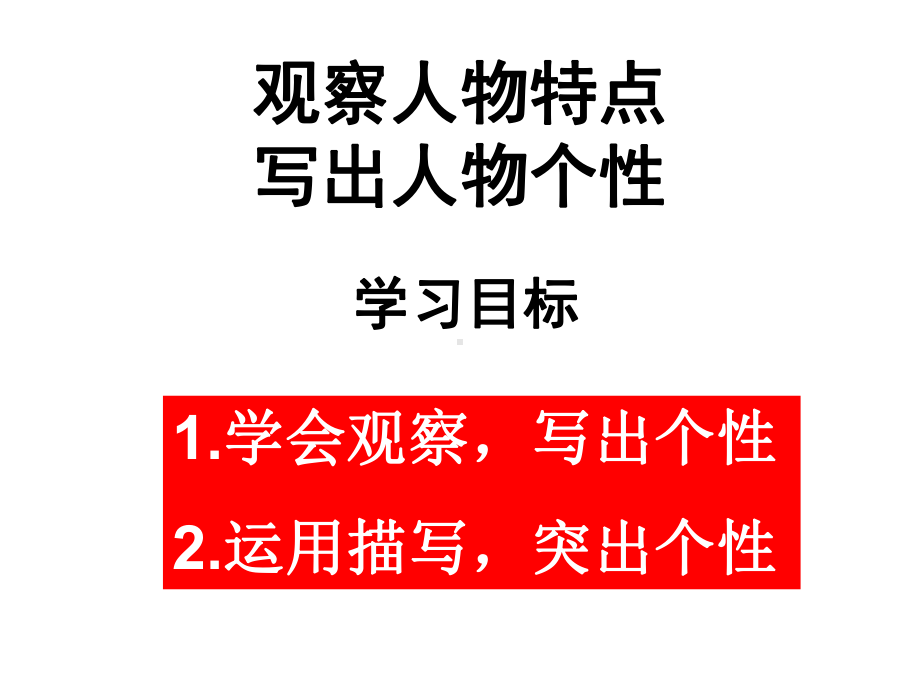 观察人物特点
写出人物个性

学习目标

1.学会观察，写出个性

2.运用描写，突出个性